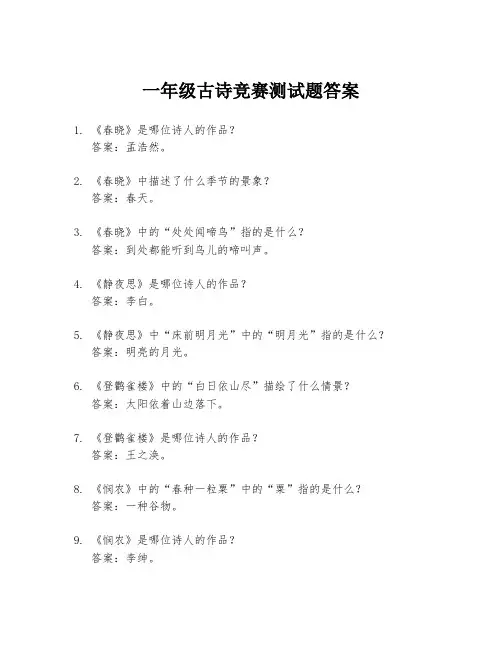 一年级古诗竞赛测试题答案

1. 《春晓》是哪位诗人的作品？
答案：孟浩然。

2. 《春晓》中描述了什么季节的景象？
答案：春天。

3. 《春晓》中的“处处闻啼鸟”指的是什么？
答案：到处都能听到鸟儿的啼叫声。

4. 《静夜思》是哪位诗人的作品？
答案：李白。

5. 《静夜思》中“床前明月光”中的“明月光”指的是什么？
答案：明亮的月光。

6. 《登鹳雀楼》中的“白日依山尽”描绘了什么情景？
答案：太阳依着山边落下。

7. 《登鹳雀楼》是哪位诗人的作品？
答案：王之涣。

8. 《悯农》中的“春种一粒粟”中的“粟”指的是什么？
答案：一种谷物。

9. 《悯农》是哪位诗人的作品？
答案：李绅。